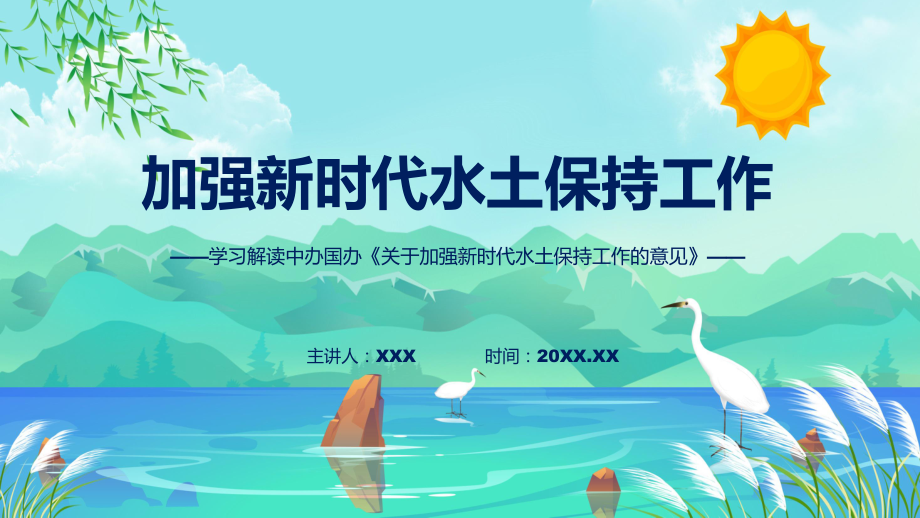 加强新时代水土保持工作

——学习解读中办国办《关于加强新时代水土保持工作的意见》——

主讲人：XXX　　时间：20XX.XX